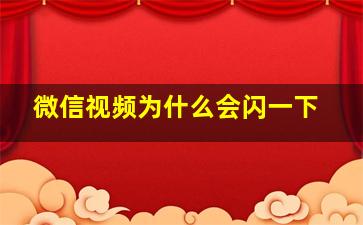 微信视频为什么会闪一下